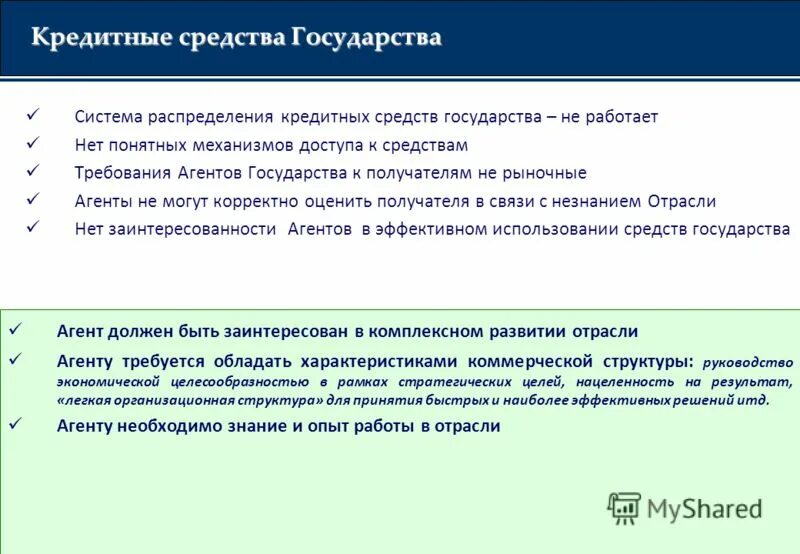 Кредитные средства Государства

✓ Система распределения кредитных средств государства – не работает
✓ Нет понятных механизмов доступа к средствам
✓ Требования Агентов Государства к получателям не рыночные
✓ Агенты не могут корректно оценить получателя в связи с незнанием Отрасли
✓ Нет заинтересованности Агентов в эффективном использовании средств государства

✓ Агент должен быть заинтересован в комплексном развитии отрасли
✓ Агенту требуется обладать характеристиками коммерческой структуры: руководство экономической целесообразностью в рамках стратегических целей, нацеленность на результат, «легкая организационная структура» для принятия быстрых и наиболее эффективных решений итд.
✓ Агенту необходимо знание и опыт работы в отрасли

MyShared